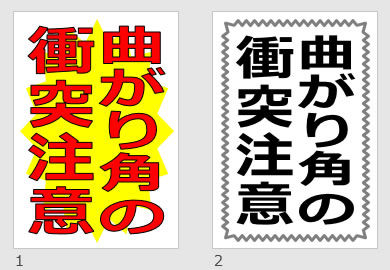 曲がり角の
衝突注意

1

曲がり角の
衝突注意

2